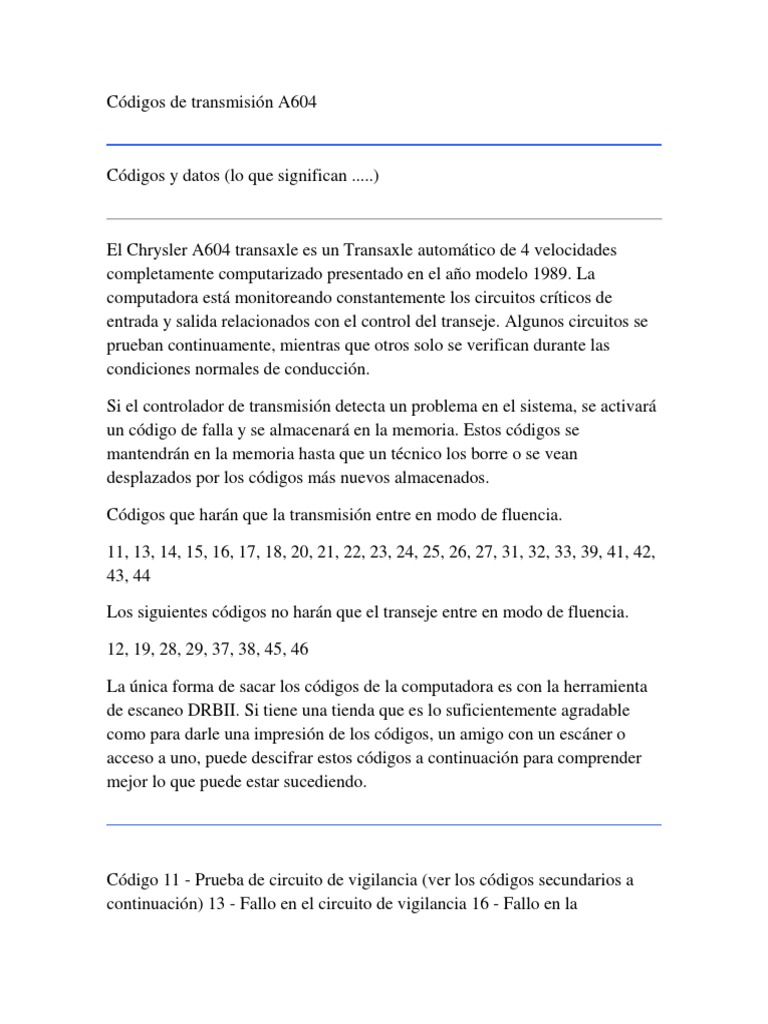 Códigos de transmisión A604

Códigos y datos (lo que significan .....)

El Chrysler A604 transaxle es un Transaxle automático de 4 velocidades completamente computarizado presentado en el año modelo 1989. La computadora está monitoreando constantemente los circuitos críticos de entrada y salida relacionados con el control del transeje. Algunos circuitos se prueban continuamente, mientras que otros solo se verifican durante las condiciones normales de conducción.

Si el controlador de transmisión detecta un problema en el sistema, se activará un código de falla y se almacenará en la memoria. Estos códigos se mantendrán en la memoria hasta que un técnico los borre o se vean desplazados por los códigos más nuevos almacenados.

Códigos que harán que la transmisión entre en modo de fluencia.

11, 13, 14, 15, 16, 17, 18, 20, 21, 22, 23, 24, 25, 26, 27, 31, 32, 33, 39, 41, 42, 43, 44

Los siguientes códigos no harán que el transeje entre en modo de fluencia.

12, 19, 28, 29, 37, 38, 45, 46

La única forma de sacar los códigos de la computadora es con la herramienta de escaneo DRBII. Si tiene una tienda que es lo suficientemente agradable como para darle una impresión de los códigos, un amigo con un escáner o acceso a uno, puede descifrar estos códigos a continuación para comprender mejor lo que puede estar sucediendo.

Código 11 - Prueba de circuito de vigilancia (ver los códigos secundarios a continuación) 13 - Fallo en el circuito de vigilancia 16 - Fallo en la